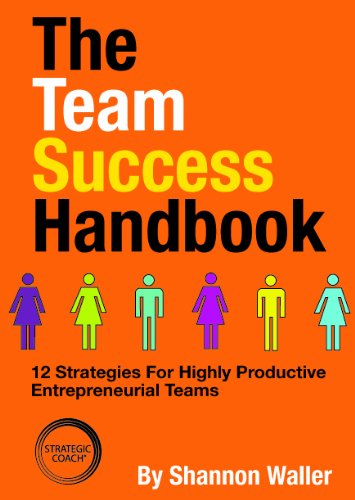 The Team Success Handbook

12 Strategies For Highly Productive Entrepreneurial Teams

STRATEGIC COACH®

By Shannon Waller